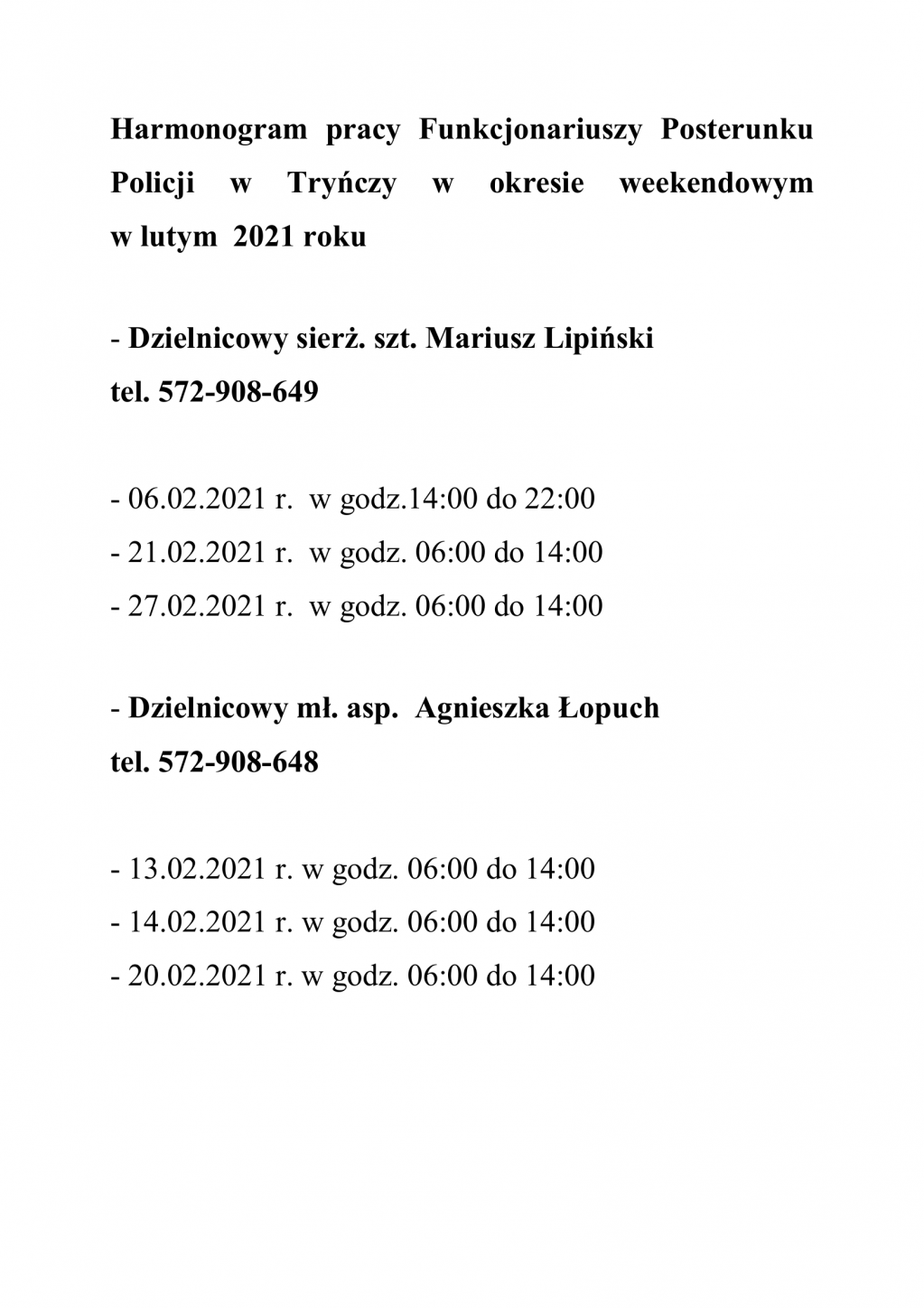 Harmonogram pracy Funkcjonariuszy Posterunku Policji w Tryńczy w okresie weekendowym w lutym 2021 roku

- Dzielnicowy sierż. szt. Mariusz Lipiński
tel. 572-908-649

- 06.02.2021 r. w godz.14:00 do 22:00
- 21.02.2021 r. w godz. 06:00 do 14:00
- 27.02.2021 r. w godz. 06:00 do 14:00

- Dzielnicowy mł. asp. Agnieszka Łopuch
tel. 572-908-648

- 13.02.2021 r. w godz. 06:00 do 14:00
- 14.02.2021 r. w godz. 06:00 do 14:00
- 20.02.2021 r. w godz. 06:00 do 14:00